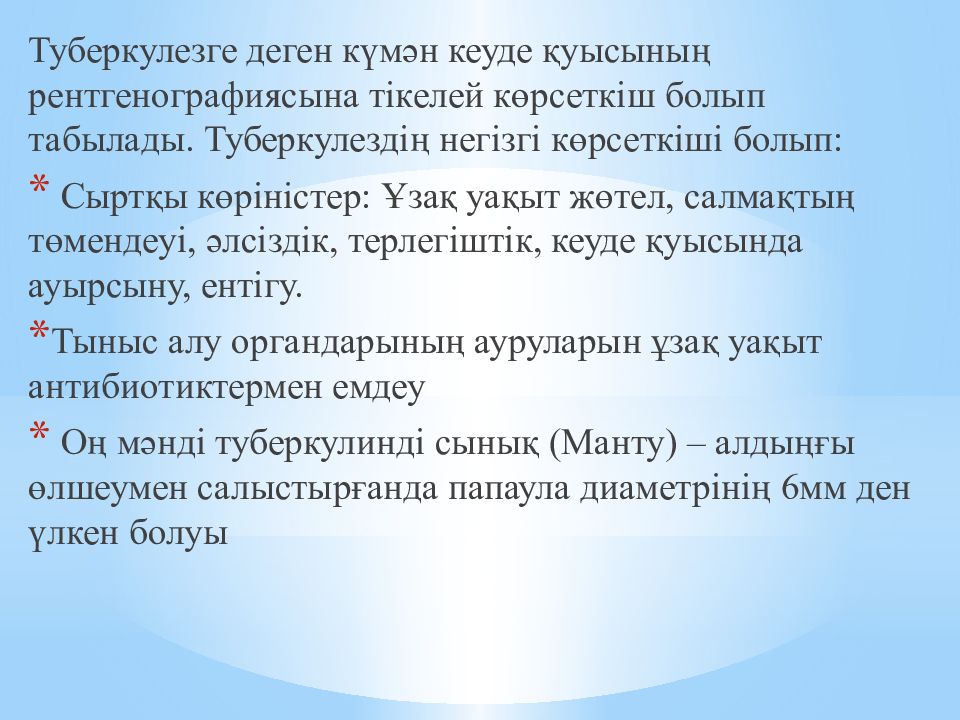 Туберкулезге деген күмән кеуде қуысының рентгенографиясына тікелей көрсеткіш болып табылады. Туберкулездің негізгі көрсеткіші болып:

* Сыртқы көріністер: Ұзақ уақыт жөтел, салмақтың төмендеуі, әлсіздік, терлегіштік, кеуде қуысында ауырсыну, ентігу.

*Тыныс алу органдарының ауруларын ұзақ уақыт антибиотиктермен емдеу

* Оң мәнді туберкулинді сынық (Манту) – алдыңғы өлшеумен салыстырғанда папаула диаметрінің 6мм ден үлкен болуы